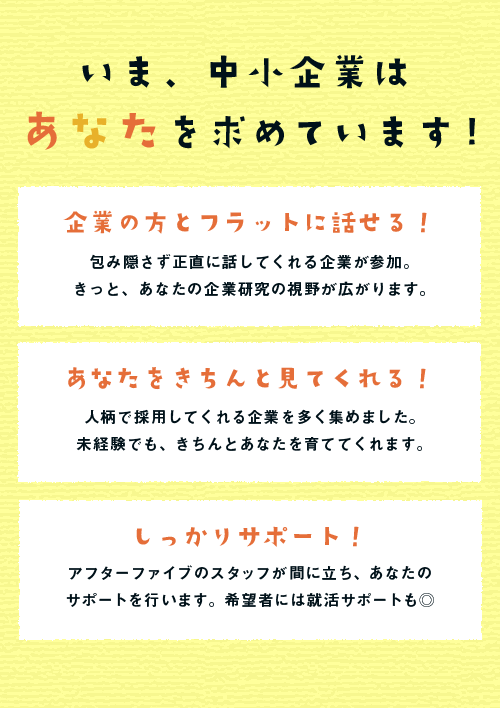 いま、中小企業は
あなたを求めています！

企業の方とフラットに話せる！

包み隠さず正直に話してくれる企業が参加。
きっと、あなたの企業研究の視野が広がります。

あなたをきちんと見てくれる！

人柄で採用してくれる企業を多く集めました。
未経験でも、きちんとあなたを育ててくれます。

しっかりサポート！

アフターファイブのスタッフが間に立ち、あなたのサポートを行います。希望者には就活サポートも◎